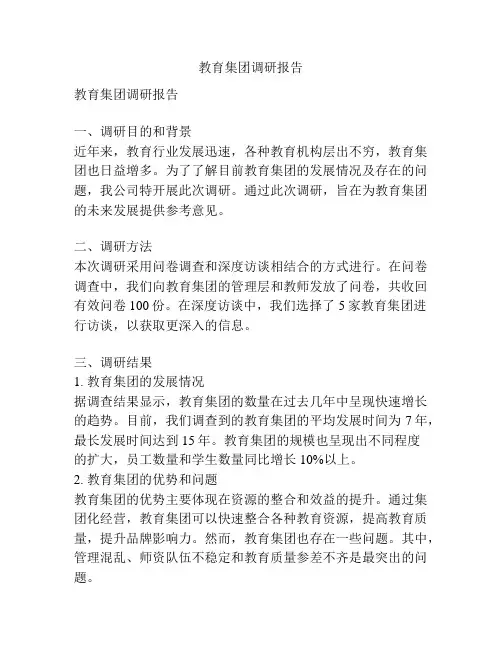 教育集团调研报告

教育集团调研报告

一、调研目的和背景
近年来，教育行业发展迅速，各种教育机构层出不穷，教育集团也日益增多。为了了解目前教育集团的发展情况及存在的问题，我公司特开展此次调研。通过此次调研，旨在为教育集团的未来发展提供参考意见。

二、调研方法
本次调研采用问卷调查和深度访谈相结合的方式进行。在问卷调查中，我们向教育集团的管理层和教师发放了问卷，共收回有效问卷 100 份。在深度访谈中，我们选择了 5 家教育集团进行访谈，以获取更深入的信息。

三、调研结果
1. 教育集团的发展情况
据调查结果显示，教育集团的数量在过去几年中呈现快速增长的趋势。目前，我们调查到的教育集团的平均发展时间为 7 年，最长发展时间达到 15 年。教育集团的规模也呈现出不同程度的扩大，员工数量和学生数量同比增长 10%以上。
2. 教育集团的优势和问题
教育集团的优势主要体现在资源的整合和效益的提升。通过集团化经营，教育集团可以快速整合各种教育资源，提高教育质量，提升品牌影响力。然而，教育集团也存在一些问题。其中，管理混乱、师资队伍不稳定和教育质量参差不齐是最突出的问题。